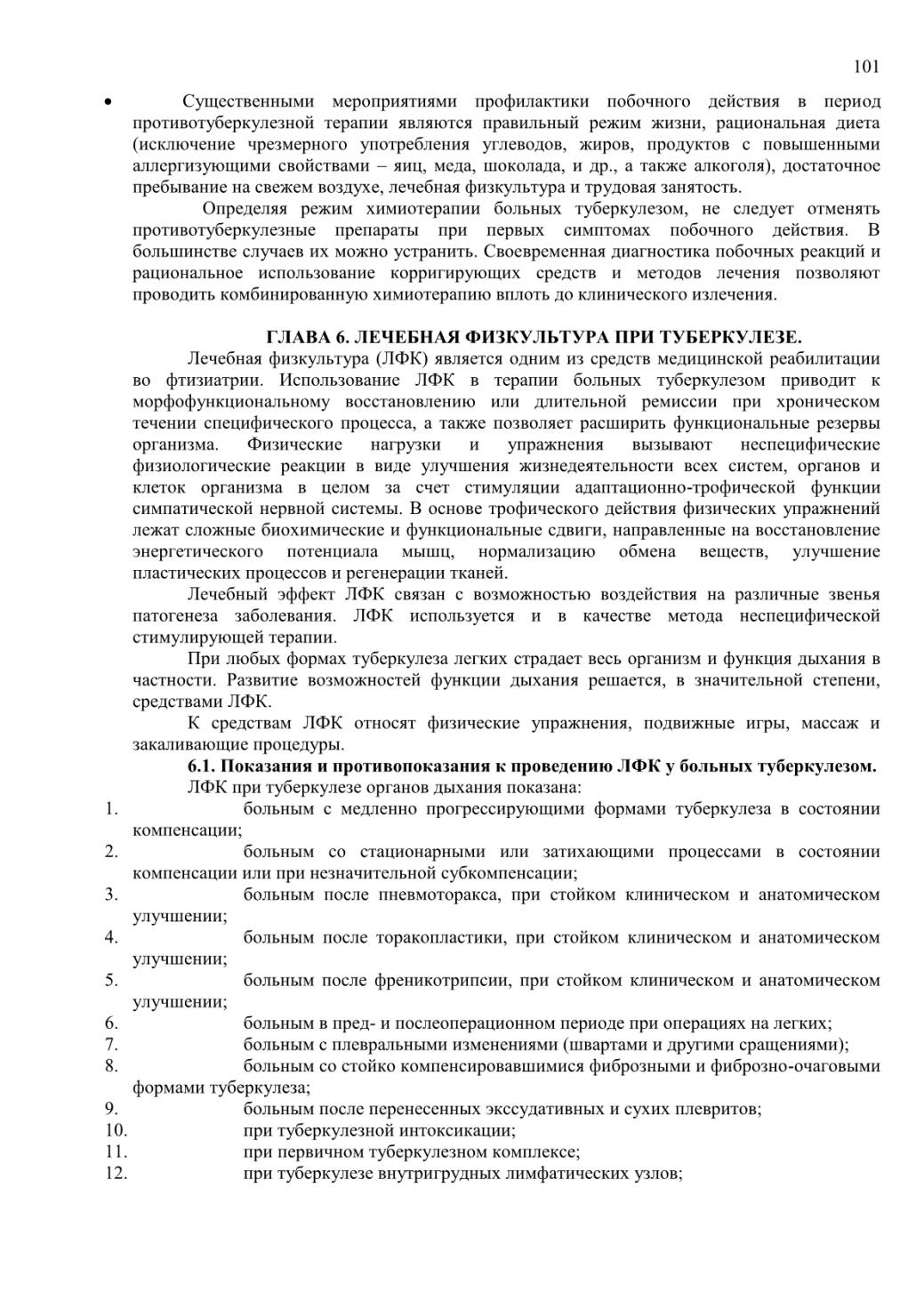 101

• Существенными мероприятиями профилактики побочного действия в период противотуберкулезной терапии являются правильный режим жизни, рациональная диета (исключение чрезмерного употребления углеводов, жиров, продуктов с повышенными аллергизующими свойствами – яиц, меда, шоколада, и др., а также алкоголя), достаточное пребывание на свежем воздухе, лечебная физкультура и трудовая занятость.

Определяя режим химиотерапии больных туберкулезом, не следует отменять противотуберкулезные препараты при первых симптомах побочного действия. В большинстве случаев их можно устранить. Своевременная диагностика побочных реакций и рациональное использование корригирующих средств и методов лечения позволяют проводить комбинированную химиотерапию вплоть до клинического излечения.

ГЛАВА 6. ЛЕЧЕБНАЯ ФИЗКУЛЬТУРА ПРИ ТУБЕРКУЛЕЗЕ.

Лечебная физкультура (ЛФК) является одним из средств медицинской реабилитации во фтизиатрии. Использование ЛФК в терапии больных туберкулезом приводит к морфофункциональному восстановлению или длительной ремиссии при хроническом течении специфического процесса, а также позволяет расширить функциональные резервы организма. Физические нагрузки и упражнения вызывают неспецифические физиологические реакции в виде улучшения жизнедеятельности всех систем, органов и клеток организма в целом за счет стимуляции адаптационно-трофической функции симпатической нервной системы. В основе трофического действия физических упражнений лежат сложные биохимические и функциональные сдвиги, направленные на восстановление энергетического потенциала мышц, нормализацию обмена веществ, улучшение пластических процессов и регенерации тканей.

Лечебный эффект ЛФК связан с возможностью воздействия на различные звенья патогенеза заболевания. ЛФК используется и в качестве метода неспецифической стимулирующей терапии.

При любых формах туберкулеза легких страдает весь организм и функция дыхания в частности. Развитие возможностей функции дыхания решается, в значительной степени, средствами ЛФК.

К средствам ЛФК относят физические упражнения, подвижные игры, массаж и закаливающие процедуры.

6.1. Показания и противопоказания к проведению ЛФК у больных туберкулезом.

ЛФК при туберкулезе органов дыхания показана:
1. больным с медленно прогрессирующими формами туберкулеза в состоянии компенсации;
2. больным со стационарными или затихающими процессами в состоянии компенсации или при незначительной субкомпенсации;
3. больным после пневмоторакса, при стойком клиническом и анатомическом улучшении;
4. больным после торакопластики, при стойком клиническом и анатомическом улучшении;
5. больным после френикотрипсии, при стойком клиническом и анатомическом улучшении;
6. больным в пред- и послеоперационном периоде при операциях на легких;
7. больным с плевральными изменениями (швартами и другими сращениями);
8. больным со стойко компенсировавшимися фиброзными и фиброзно-очаговыми формами туберкулеза;
9. больным после перенесенных экссудативных и сухих плевритов;
10. при туберкулезной интоксикации;
11. при первичном туберкулезном комплексе;
12. при туберкулезе внутригрудных лимфатических узлов;